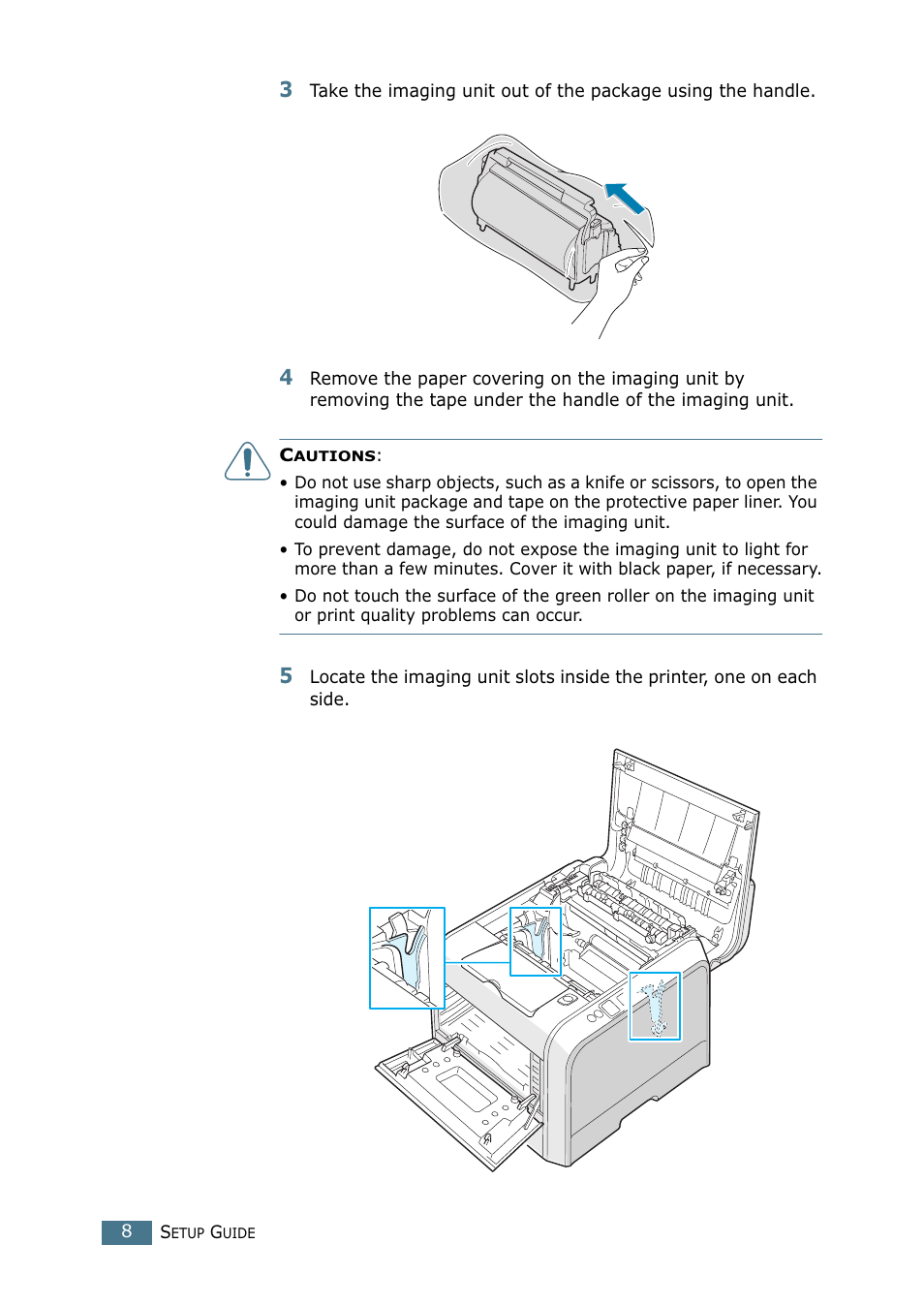 3 Take the imaging unit out of the package using the handle.

4 Remove the paper covering on the imaging unit by removing the tape under the handle of the imaging unit.

CAUTIONS:

• Do not use sharp objects, such as a knife or scissors, to open the imaging unit package and tape on the protective paper liner. You could damage the surface of the imaging unit.

• To prevent damage, do not expose the imaging unit to light for more than a few minutes. Cover it with black paper, if necessary.

• Do not touch the surface of the green roller on the imaging unit or print quality problems can occur.

5 Locate the imaging unit slots inside the printer, one on each side.

8 SETUP GUIDE